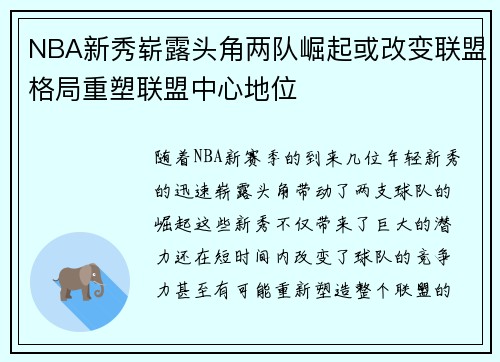 NBA新秀崭露头角两队崛起或改变联盟格局重塑联盟中心地位

随着NBA新赛季的到来几位年轻新秀的迅速崭露头角带动了两支球队的崛起这些新秀不仅带来了巨大的潜力还在短时间内改变了球队的竞争力甚至有可能重新塑造整个联盟的